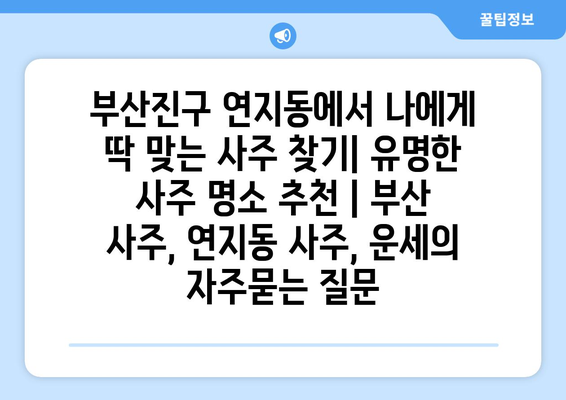 꿀팁정보

부산진구 연지동에서 나에게 딱 맞는 사주 찾기| 유명한 사주 명소 추천 | 부산 사주, 연지동 사주, 운세의 자주묻는 질문